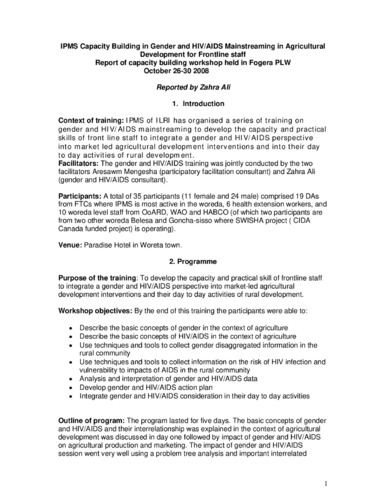 IPMS Capacity Building in Gender and HIV/AIDS Mainstreaming in Agricultural Development for Frontline staff
Report of capacity building workshop held in Fogera PLW
October 26-30 2008

Reported by Zahra Ali

1. Introduction

Context of training: IPMS of ILRI has organised a series of training on gender and HIV/AIDS mainstreaming to develop the capacity and practical skills of front line staff to integrate a gender and HIV/AIDS perspective into market led agricultural development interventions and into their day to day activities of rural development.
Facilitators: The gender and HIV/AIDS training was jointly conducted by the two facilitators Aresawm Mengesha (participatory facilitation consultant) and Zahra Ali (gender and HIV/AIDS consultant).

Participants: A total of 35 participants (11 female and 24 male) comprised 19 DAs from FTCs where IPMS is most active in the woreda, 6 health extension workers, and 10 woreda level staff from OoARD, WAO and HABCO (of which two participants are from two other woreda Belesa and Goncha-sisso where SWISHA project ( CIDA Canada funded project) is operating).

Venue: Paradise Hotel in Woreta town.

2. Programme

Purpose of the training: To develop the capacity and practical skill of frontline staff to integrate a gender and HIV/AIDS perspective into market-led agricultural development interventions and their day to day activities of rural development.

Workshop objectives: By the end of this training the participants were able to:

• Describe the basic concepts of gender in the context of agriculture
• Describe the basic concepts of HIV/AIDS in the context of agriculture
• Use techniques and tools to collect gender disaggregated information in the rural community
• Use techniques and tools to collect information on the risk of HIV infection and vulnerability to impacts of AIDS in the rural community
• Analysis and interpretation of gender and HIV/AIDS data
• Develop gender and HIV/AIDS action plan
• Integrate gender and HIV/AIDS consideration in their day to day activities

Outline of program: The program lasted for five days. The basic concepts of gender and HIV/AIDS and their interrelationship was explained in the context of agricultural development was discussed in day one followed by impact of gender and HIV/AIDS on agricultural production and marketing. The impact of gender and HIV/AIDS session went very well using a problem tree analysis and important interrelated

1